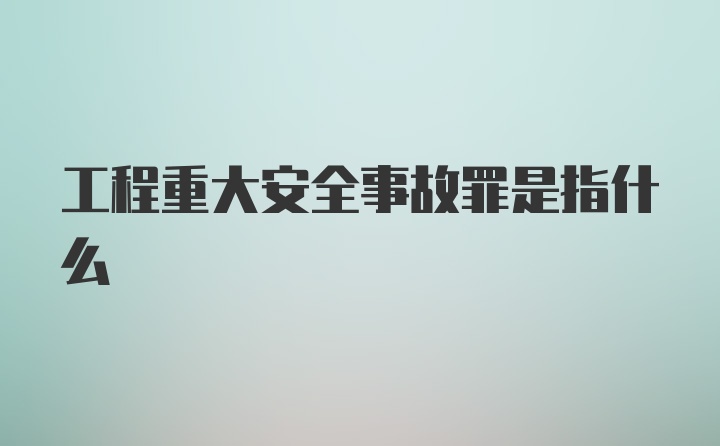 工程重大安全事故罪是指什么